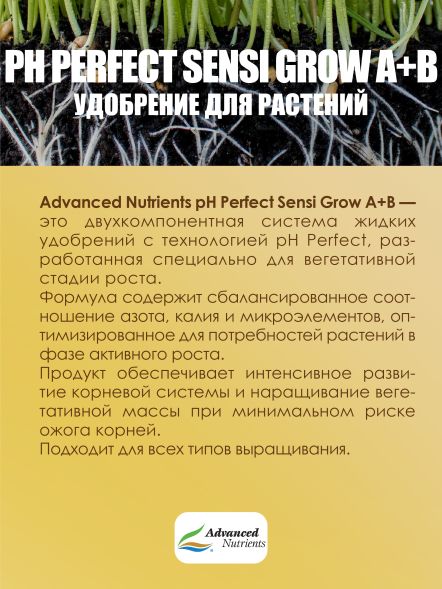 PH PERFECT SENSI GROW A+B
УДОБРЕНИЕ ДЛЯ РАСТЕНИЙ

Advanced Nutrients pH Perfect Sensi Grow A+B — это двухкомпонентная система жидких удобрений с технологией pH Perfect, разработанная специально для вегетативной стадии роста.
Формула содержит сбалансированное соотношение азота, калия и микроэлементов, оптимизированное для потребностей растений в фазе активного роста.
Продукт обеспечивает интенсивное развитие корневой системы и наращивание вегетативной массы при минимальном риске ожога корней.
Подходит для всех типов выращивания.

Advanced Nutrients